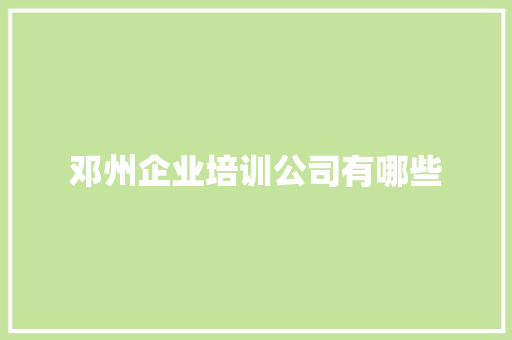 邓州企业培训公司有哪些